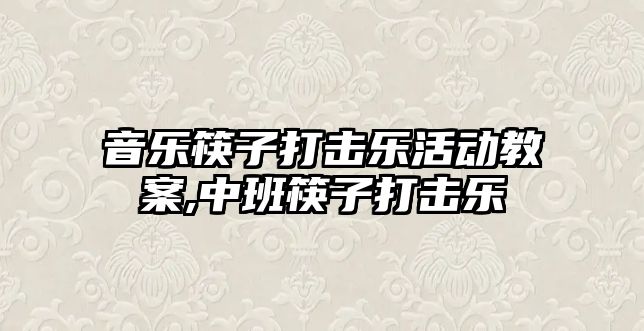 音乐筷子打击乐活动教案,中班筷子打击乐